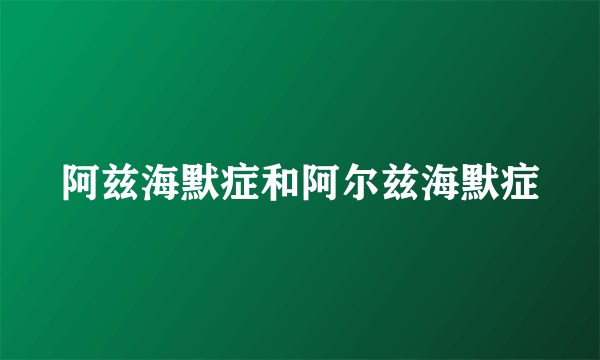 阿兹海默症和阿尔兹海默症